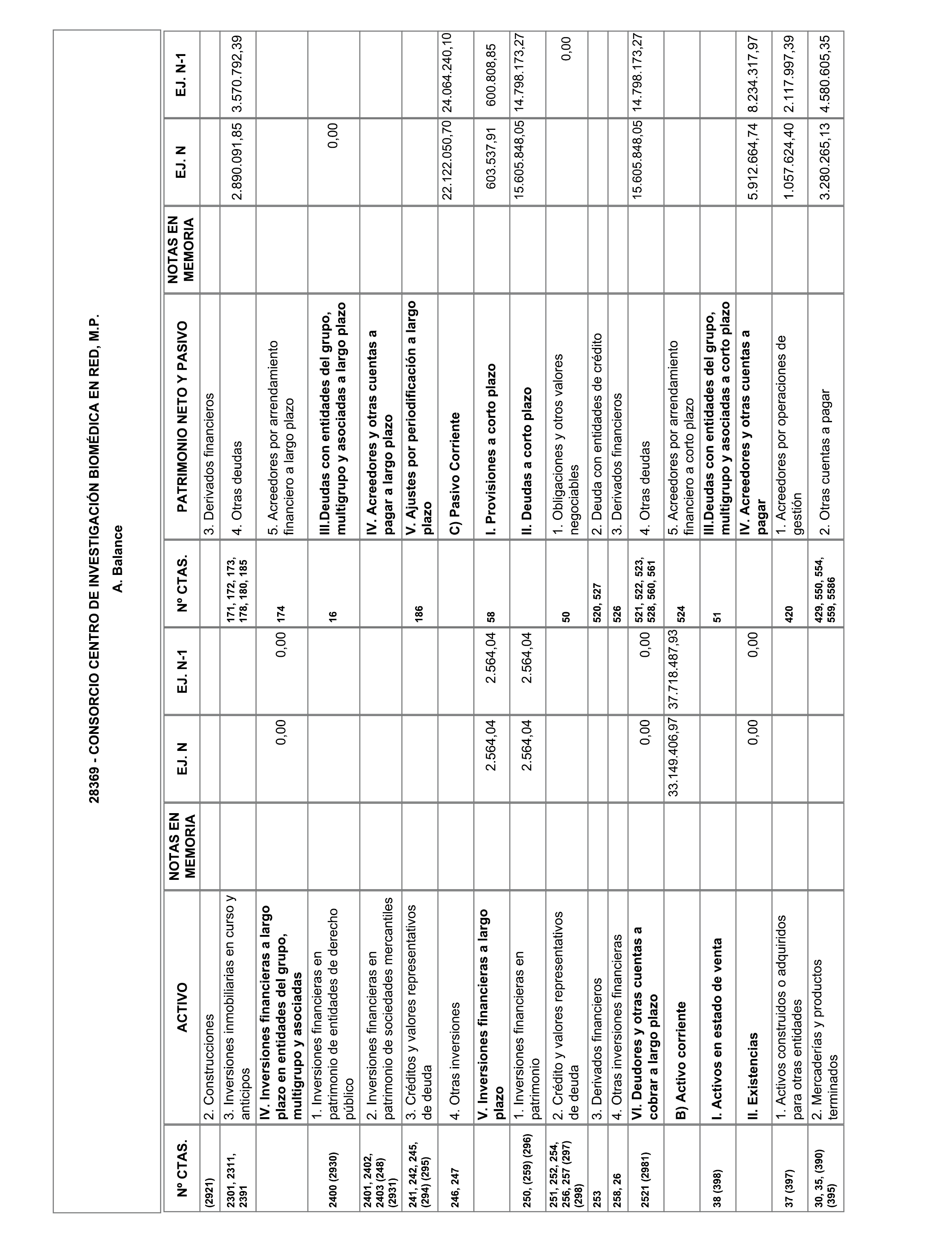 28369 - CONSORCIO CENTRO DE INVESTIGACIÓN BIOMÉDICA EN RED, M.P.

A. Balance

| Nº CTAS. | ACTIVO | NOTAS EN MEMORIA | EJ. N | EJ. N-1 | Nº CTAS. | PATRIMONIO NETO Y PASIVO | NOTAS EN MEMORIA | EJ. N | EJ. N-1 |
|---|---|---|---|---|---|---|---|---|---|
| (2921) | 2. Construcciones | | | | | 3. Derivados financieros | | | |
| 2301, 2311, 2391 | 3. Inversiones inmobiliarias en curso y anticipos | | | | 171, 172, 173, 178, 180, 185 | 4. Otras deudas | | 2.890.091,85 | 3.570.792,39 |
| | IV. Inversiones financieras a largo plazo en entidades del grupo, multigrupo y asociadas | | 0,00 | 0,00 | 174 | 5. Acreedores por arrendamiento financiero a largo plazo | | | |
| 2400 (2930) | 1. Inversiones financieras en patrimonio de entidades de derecho público | | | | 16 | III.Deudas con entidades del grupo, multigrupo y asociadas a largo plazo | | 0,00 | |
| 2401, 2402, 2403 (248) (2931) | 2. Inversiones financieras en patrimonio de sociedades mercantiles | | | | | IV. Acreedores y otras cuentas a pagar a largo plazo | | | |
| 241, 242, 245, (294) (295) | 3. Créditos y valores representativos de deuda | | | | 186 | V. Ajustes por periodificación a largo plazo | | | |
| 246, 247 | 4. Otras inversiones | | | | | C) Pasivo Corriente | | 22.122.050,70 | 24.064.240,10 |
| | V. Inversiones financieras a largo plazo | | 2.564,04 | 2.564,04 | 58 | I. Provisiones a corto plazo | | 603.537,91 | 600.808,85 |
| 250, (259) (296) | 1. Inversiones financieras en patrimonio | | 2.564,04 | 2.564,04 | | II. Deudas a corto plazo | | 15.605.848,05 | 14.798.173,27 |
| 251, 252, 254, 256, 257 (297) (298) | 2. Crédito y valores representativos de deuda | | | | 50 | 1. Obligaciones y otros valores negociables | | | 0,00 |
| 253 | 3. Derivados financieros | | | | 520, 527 | 2. Deuda con entidades de crédito | | | |
| 258, 26 | 4. Otras inversiones financieras | | | | 526 | 3. Derivados financieros | | | |
| 2521 (2981) | VI. Deudores y otras cuentas a cobrar a largo plazo | | 0,00 | 0,00 | 521, 522, 523, 528, 560, 561 | 4. Otras deudas | | 15.605.848,05 | 14.798.173,27 |
| | B) Activo corriente | | 33.149.406,97 | 37.718.487,93 | 524 | 5. Acreedores por arrendamiento financiero a corto plazo | | | |
| 38 (398) | I. Activos en estado de venta | | | | 51 | III.Deudas con entidades del grupo, multigrupo y asociadas a corto plazo | | | |
| | II. Existencias | | 0,00 | 0,00 | | IV. Acreedores y otras cuentas a pagar | | 5.912.664,74 | 8.234.317,97 |
| 37 (397) | 1. Activos construidos o adquiridos para otras entidades | | | | 420 | 1. Acreedores por operaciones de gestión | | 1.057.624,40 | 2.117.997,39 |
| 30, 35, (390) (395) | 2. Mercaderías y productos terminados | | | | 429, 550, 554, 559, 5586 | 2. Otras cuentas a pagar | | 3.280.265,13 | 4.580.605,35 |